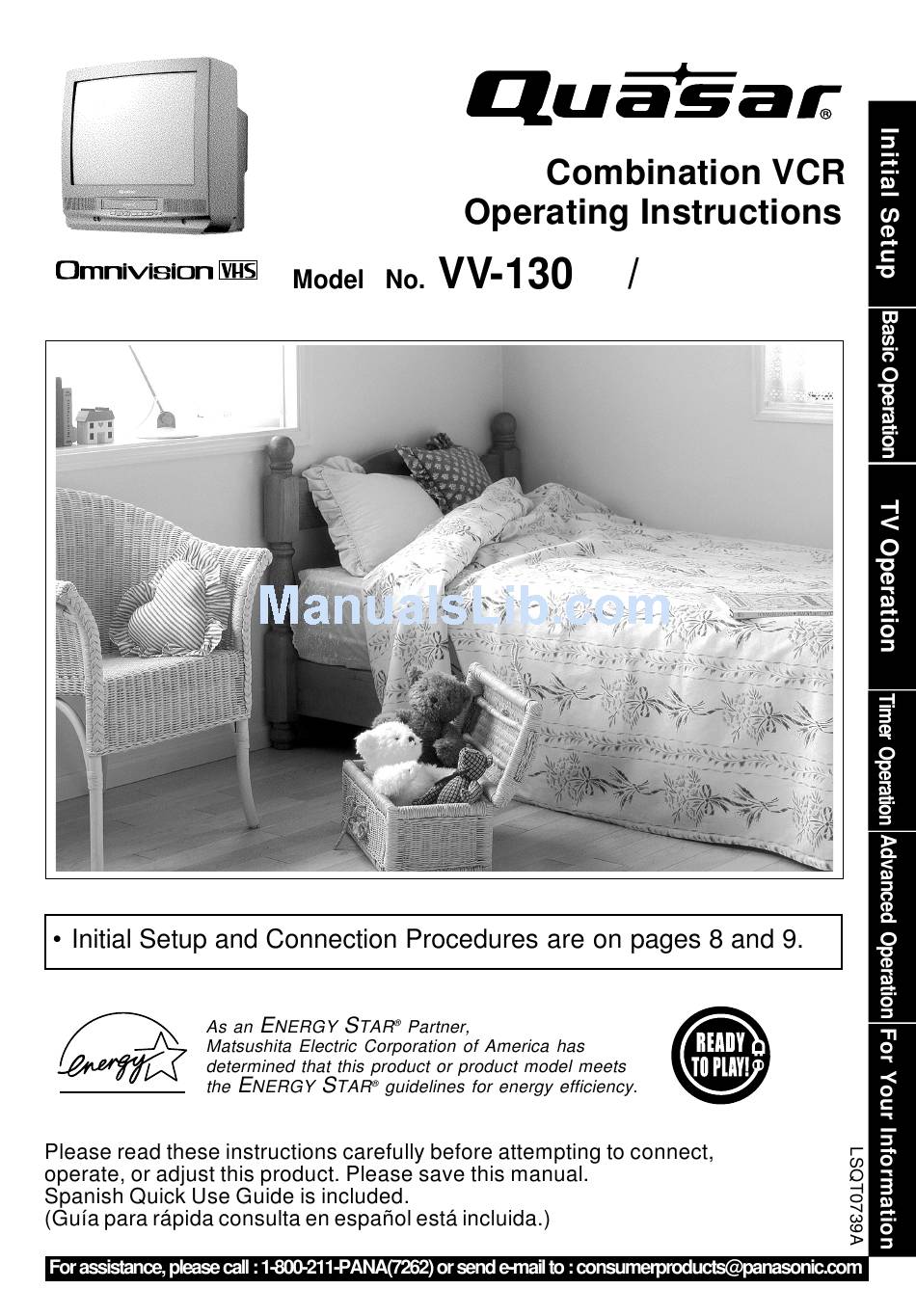 Quasar®

Combination VCR
Operating Instructions

Omnivision VHS

Model No. VV-130 /

ManualsLib.com

• Initial Setup and Connection Procedures are on pages 8 and 9.

energy

As an ENERGY STAR® Partner, Matsushita Electric Corporation of America has determined that this product or product model meets the ENERGY STAR® guidelines for energy efficiency.

READY TO PLAY!

Please read these instructions carefully before attempting to connect, operate, or adjust this product. Please save this manual.
Spanish Quick Use Guide is included.
(Guía para rápida consulta en español está incluida.)

LSQT0739A

For assistance, please call : 1-800-211-PANA(7262) or send e-mail to : consumerproducts@panasonic.com

Initial Setup
Basic Operation
TV Operation
Timer Operation
Advanced Operation
For Your Information